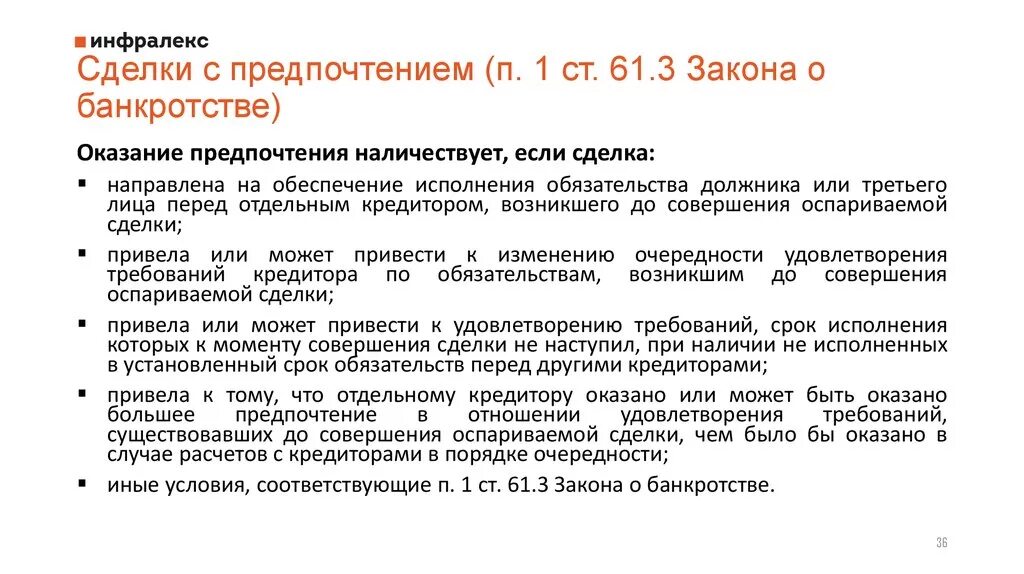 инфралекс

Сделки с предпочтением (п. 1 ст. 61.3 Закона о банкротстве)

Оказание предпочтения наличествует, если сделка:

▪ направлена на обеспечение исполнения обязательства должника или третьего лица перед отдельным кредитором, возникшего до совершения оспариваемой сделки;

▪ привела или может привести к изменению очередности удовлетворения требований кредитора по обязательствам, возникшим до совершения оспариваемой сделки;

▪ привела или может привести к удовлетворению требований, срок исполнения которых к моменту совершения сделки не наступил, при наличии не исполненных в установленный срок обязательств перед другими кредиторами;

▪ привела к тому, что отдельному кредитору оказано или может быть оказано большее предпочтение в отношении удовлетворения требований, существовавших до совершения оспариваемой сделки, чем было бы оказано в случае расчетов с кредиторами в порядке очередности;

▪ иные условия, соответствующие п. 1 ст. 61.3 Закона о банкротстве.

36